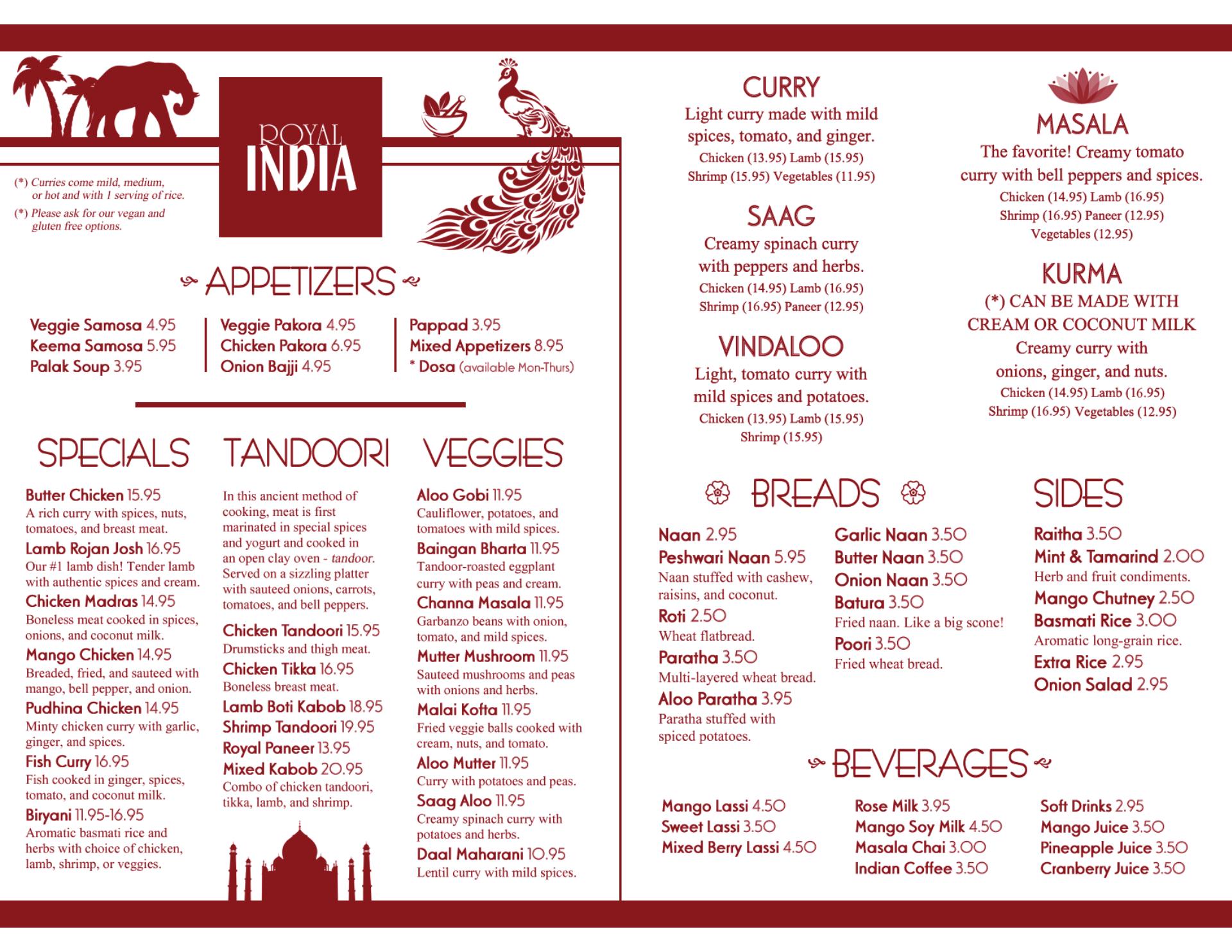 ROYAL INDIA

(*) Curries come mild, medium, or hot and with 1 serving of rice.
(*) Please ask for our vegan and gluten free options.

APPETIZERS

Veggie Samosa 4.95
Keema Samosa 5.95
Palak Soup 3.95

Veggie Pakora 4.95
Chicken Pakora 6.95
Onion Bajji 4.95

Pappad 3.95
Mixed Appetizers 8.95
* Dosa (available Mon-Thurs)

SPECIALS

Butter Chicken 15.95
A rich curry with spices, nuts, tomatoes, and breast meat.
Lamb Rojan Josh 16.95
Our #1 lamb dish! Tender lamb with authentic spices and cream.
Chicken Madras 14.95
Boneless meat cooked in spices, onions, and coconut milk.
Mango Chicken 14.95
Breaded, fried, and sauteed with mango, bell pepper, and onion.
Pudhina Chicken 14.95
Minty chicken curry with garlic, ginger, and spices.
Fish Curry 16.95
Fish cooked in ginger, spices, tomato, and coconut milk.
Biryani 11.95-16.95
Aromatic basmati rice and herbs with choice of chicken, lamb, shrimp, or veggies.

TANDOORI

In this ancient method of cooking, meat is first marinated in special spices and yogurt and cooked in an open clay oven - tandoor. Served on a sizzling platter with sauteed onions, carrots, tomatoes, and bell peppers.

Chicken Tandoori 15.95
Drumsticks and thigh meat.
Chicken Tikka 16.95
Boneless breast meat.
Lamb Boti Kabob 18.95
Shrimp Tandoori 19.95
Royal Paneer 13.95
Mixed Kabob 20.95
Combo of chicken tandoori, tikka, lamb, and shrimp.

VEGGIES

Aloo Gobi 11.95
Cauliflower, potatoes, and tomatoes with mild spices.
Baingan Bharta 11.95
Tandoor-roasted eggplant curry with peas and cream.
Channa Masala 11.95
Garbanzo beans with onion, tomato, and mild spices.
Mutter Mushroom 11.95
Sauteed mushrooms and peas with onions and herbs.
Malai Kofta 11.95
Fried veggie balls cooked with cream, nuts, and tomato.
Aloo Mutter 11.95
Curry with potatoes and peas.
Saag Aloo 11.95
Creamy spinach curry with potatoes and herbs.
Daal Maharani 10.95
Lentil curry with mild spices.

CURRY
Light curry made with mild spices, tomato, and ginger.
Chicken (13.95) Lamb (15.95)
Shrimp (15.95) Vegetables (11.95)

SAAG
Creamy spinach curry with peppers and herbs.
Chicken (14.95) Lamb (16.95)
Shrimp (16.95) Paneer (12.95)

VINDALOO
Light, tomato curry with mild spices and potatoes.
Chicken (13.95) Lamb (15.95)
Shrimp (15.95)

MASALA
The favorite! Creamy tomato curry with bell peppers and spices.
Chicken (14.95) Lamb (16.95)
Shrimp (16.95) Paneer (12.95)
Vegetables (12.95)

KURMA
(*) CAN BE MADE WITH CREAM OR COCONUT MILK
Creamy curry with onions, ginger, and nuts.
Chicken (14.95) Lamb (16.95)
Shrimp (16.95) Vegetables (12.95)

BREADS

Naan 2.95
Peshwari Naan 5.95
Naan stuffed with cashew, raisins, and coconut.
Roti 2.50
Wheat flatbread.
Paratha 3.50
Multi-layered wheat bread.
Aloo Paratha 3.95
Paratha stuffed with spiced potatoes.

Garlic Naan 3.50
Butter Naan 3.50
Onion Naan 3.50
Batura 3.50
Fried naan. Like a big scone!
Poori 3.50
Fried wheat bread.

SIDES

Raitha 3.50
Mint & Tamarind 2.00
Herb and fruit condiments.
Mango Chutney 2.50
Basmati Rice 3.00
Aromatic long-grain rice.
Extra Rice 2.95
Onion Salad 2.95

BEVERAGES

Mango Lassi 4.50
Sweet Lassi 3.50
Mixed Berry Lassi 4.50

Rose Milk 3.95
Mango Soy Milk 4.50
Masala Chai 3.00
Indian Coffee 3.50

Soft Drinks 2.95
Mango Juice 3.50
Pineapple Juice 3.50
Cranberry Juice 3.50